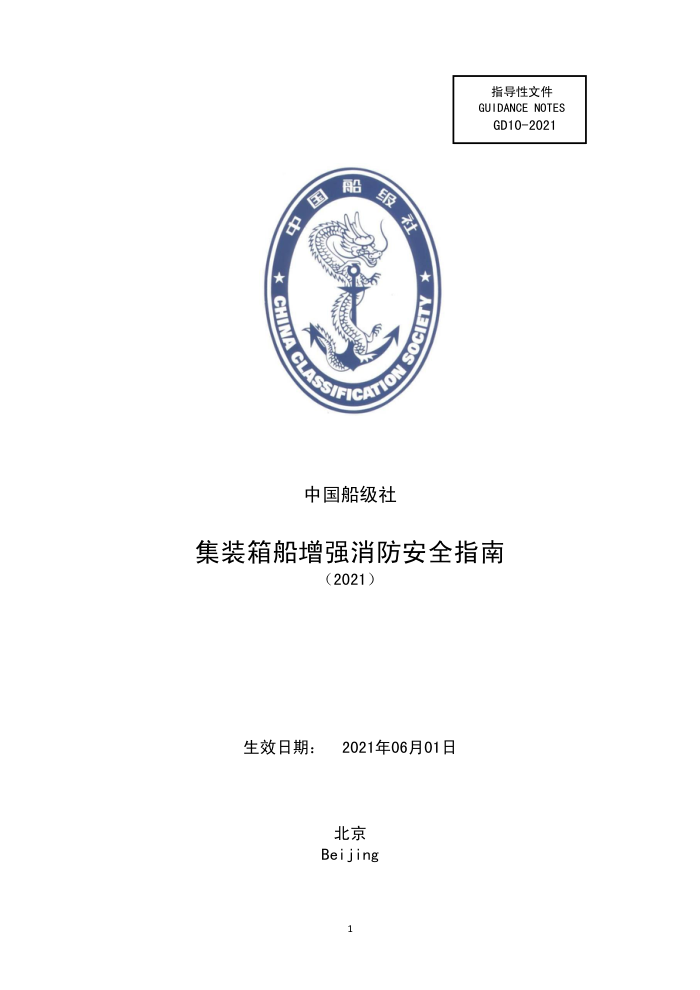 指导性文件
GUIDANCE NOTES
GD10-2021

中国船级社
CHINA CLASSIFICATION SOCIETY

中国船级社

集装箱船增强消防安全指南
（2021）

生效日期： 2021年06月01日

北京
Beijing

1